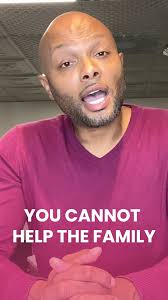 YOU CANNOT HELP THE FAMILY